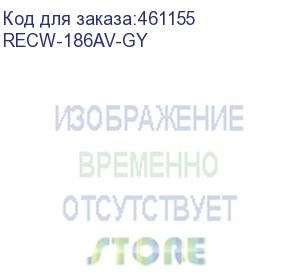 Код для заказа:461155
RECW-186AV-GY

ИЗОБРАЖЕНИЕ
ВРЕМЕННО
ОТСУТСТВУЕТ
STORE